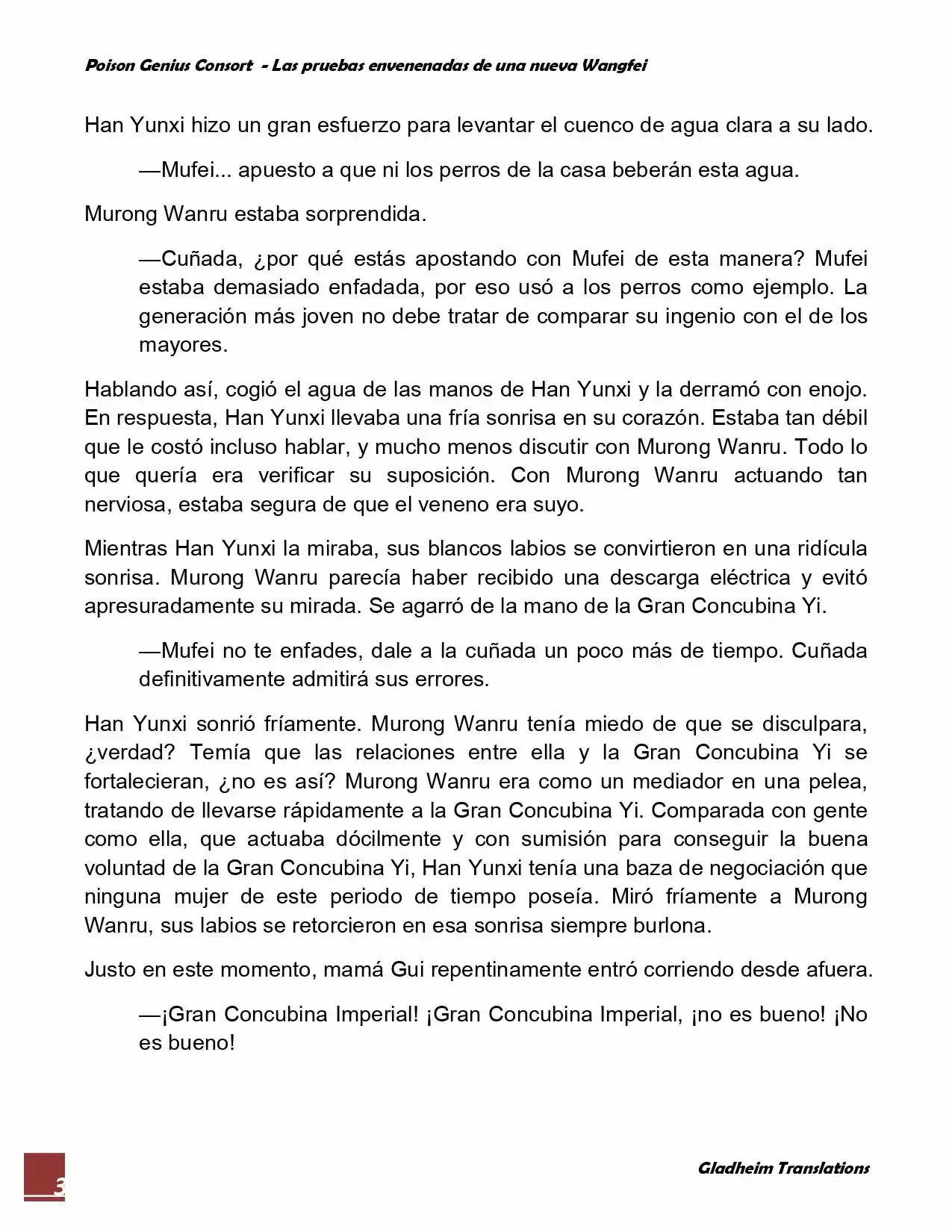 Poison Genius Consort - Las pruebas envenenadas de una nueva Wangfei

Han Yunxi hizo un gran esfuerzo para levantar el cuenco de agua clara a su lado.

—Mufei... apuesto a que ni los perros de la casa beberán esta agua.

Murong Wanru estaba sorprendida.

—Cuñada, ¿por qué estás apostando con Mufei de esta manera? Mufei estaba demasiado enfadada, por eso usó a los perros como ejemplo. La generación más joven no debe tratar de comparar su ingenio con el de los mayores.

Hablando así, cogió el agua de las manos de Han Yunxi y la derramó con enojo. En respuesta, Han Yunxi llevaba una fría sonrisa en su corazón. Estaba tan débil que le costó incluso hablar, y mucho menos discutir con Murong Wanru. Todo lo que quería era verificar su suposición. Con Murong Wanru actuando tan nerviosa, estaba segura de que el veneno era suyo.

Mientras Han Yunxi la miraba, sus blancos labios se convirtieron en una ridícula sonrisa. Murong Wanru parecía haber recibido una descarga eléctrica y evitó apresuradamente su mirada. Se agarró de la mano de la Gran Concubina Yi.

—Mufei no te enfades, dale a la cuñada un poco más de tiempo. Cuñada definitivamente admitirá sus errores.

Han Yunxi sonrió fríamente. Murong Wanru tenía miedo de que se disculpara, ¿verdad? Temía que las relaciones entre ella y la Gran Concubina Yi se fortalecieran, ¿no es así? Murong Wanru era como un mediador en una pelea, tratando de llevarse rápidamente a la Gran Concubina Yi. Comparada con gente como ella, que actuaba dócilmente y con sumisión para conseguir la buena voluntad de la Gran Concubina Yi, Han Yunxi tenía una baza de negociación que ninguna mujer de este periodo de tiempo poseía. Miró fríamente a Murong Wanru, sus labios se retorcieron en esa sonrisa siempre burlona.

Justo en este momento, mamá Gui repentinamente entró corriendo desde afuera.

—¡Gran Concubina Imperial! ¡Gran Concubina Imperial, ¡no es bueno! ¡No es bueno!

3

Gladheim Translations